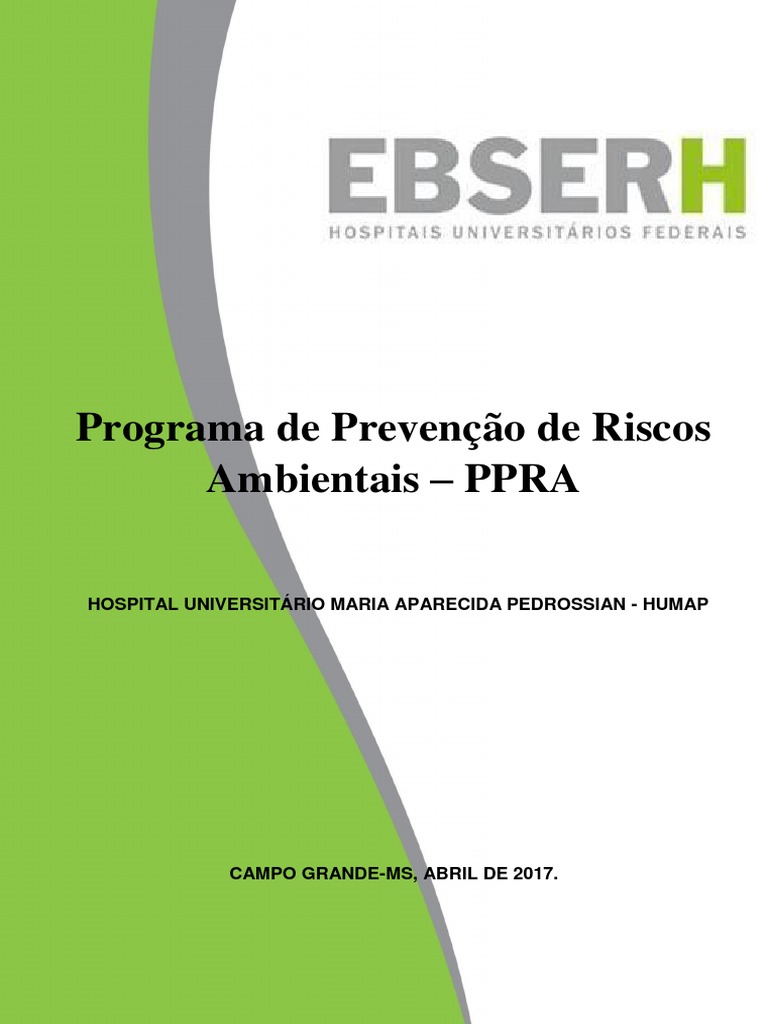 EBSERH
HOSPITAIS UNIVERSITÁRIOS FEDERAIS

Programa de Prevenção de Riscos Ambientais – PPRA

HOSPITAL UNIVERSITÁRIO MARIA APARECIDA PEDROSSIAN - HUMAP

CAMPO GRANDE-MS, ABRIL DE 2017.